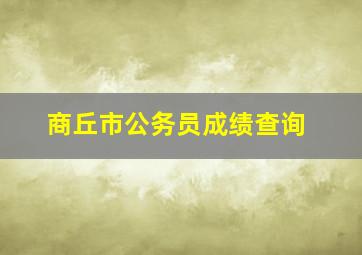 商丘市公务员成绩查询